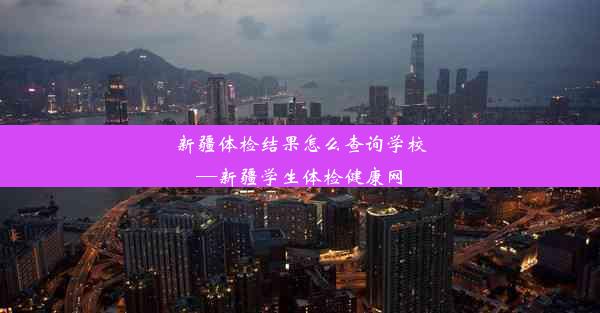 新疆体检结果怎么查询学校
—新疆学生体检健康网